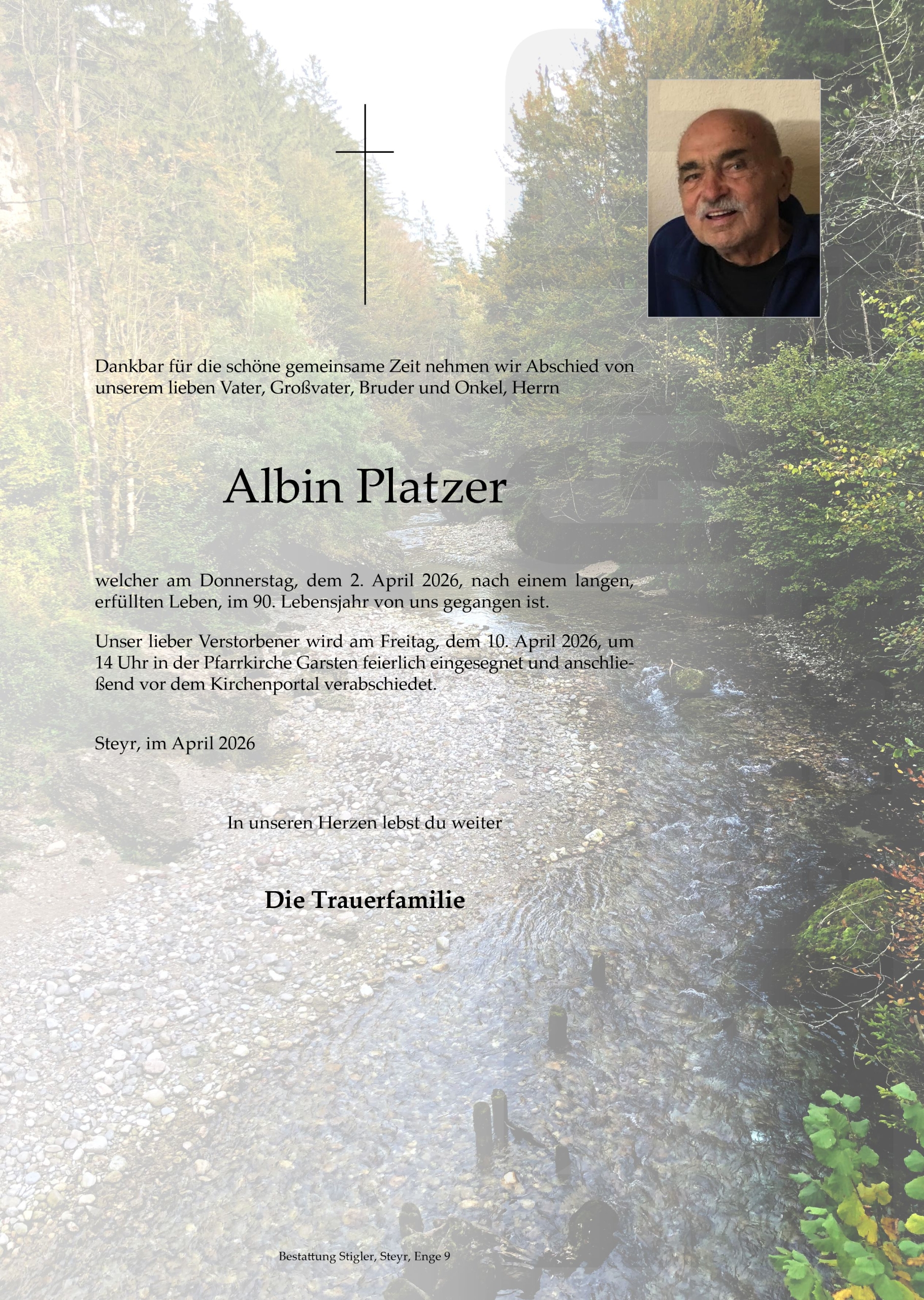 Dankbar für die schöne gemeinsame Zeit nehmen wir Abschied von unserem lieben Vater, Großvater, Bruder und Onkel, Herrn

Albin Platzer

welcher am Donnerstag, dem 2. April 2026, nach einem langen, erfüllten Leben, im 90. Lebensjahr von uns gegangen ist.

Unser lieber Verstorbener wird am Freitag, dem 10. April 2026, um 14 Uhr in der Pfarrkirche Garsten feierlich eingesegnet und anschließend vor dem Kirchenportal verabschiedet.

Steyr, im April 2026

In unseren Herzen lebst du weiter

Die Trauerfamilie

Bestattung Stigler, Steyr, Enge 9